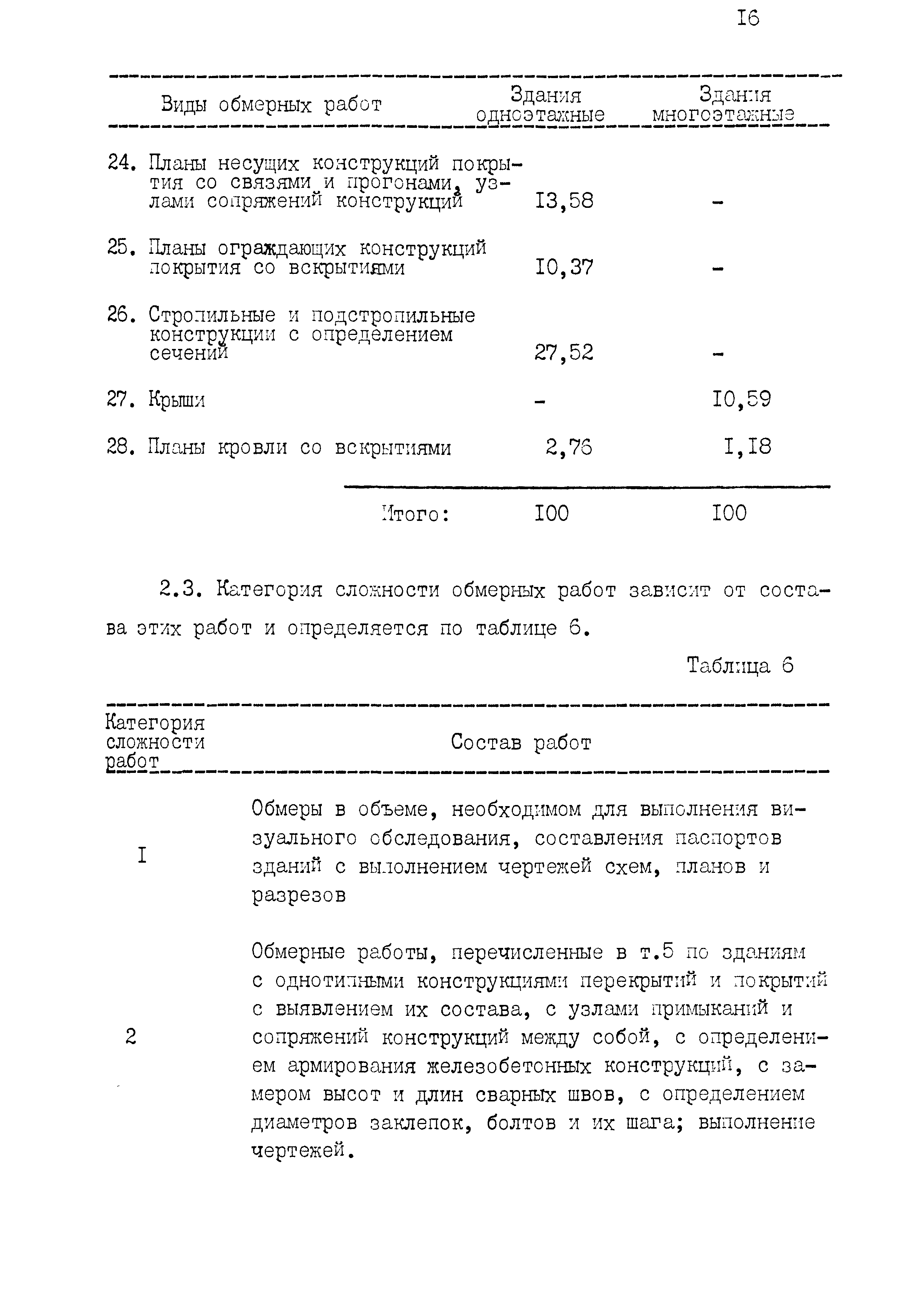 I6

| Виды обмерных работ | Здания одноэтажные | Здания многоэтажные |
|---|---|---|
| 24. Планы несущих конструкций покрытия со связями и прогонами, узлами сопряжений конструкций | I3,58 | - |
| 25. Планы ограждающих конструкций покрытия со вскрытиями | I0,37 | - |
| 26. Стропильные и подстропильные конструкции с определением сечений | 27,52 | - |
| 27. Крыши | - | I0,59 |
| 28. Планы кровли со вскрытиями | 2,76 | I,I8 |
| Итого: | I00 | I00 |

2.3. Категория сложности обмерных работ зависит от состава этих работ и определяется по таблице 6.

Таблица 6

| Категория сложности работ | Состав работ |
|---|---|
| I | Обмеры в объеме, необходимом для выполнения визуального обследования, составления паспортов зданий с выполнением чертежей схем, планов и разрезов |
| 2 | Обмерные работы, перечисленные в т.5 по зданиям с однотипными конструкциями перекрытий и покрытий с выявлением их состава, с узлами примыканий и сопряжений конструкций между собой, с определением армирования железобетонных конструкций, с замером высот и длин сварных швов, с определением диаметров заклепок, болтов и их шага; выполнение чертежей. |